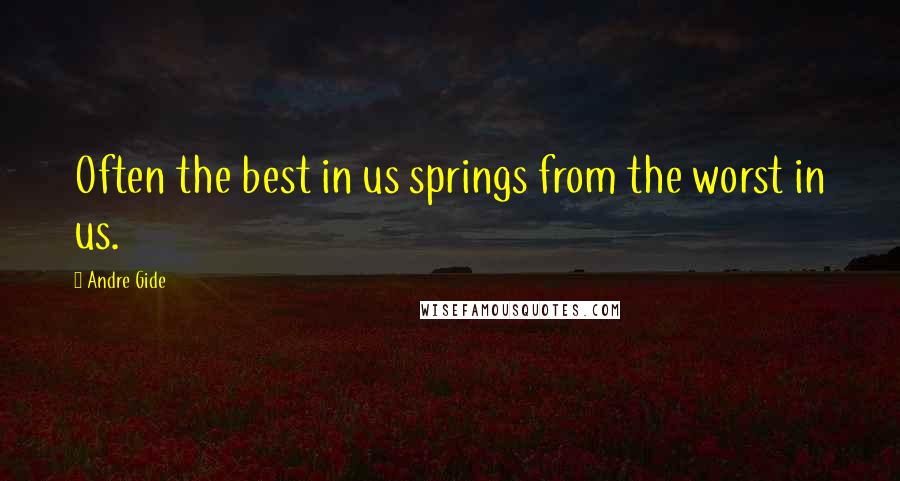 Often the best in us springs from the worst in us.

Andre Gide

WISEFAMOUSQUOTES.COM